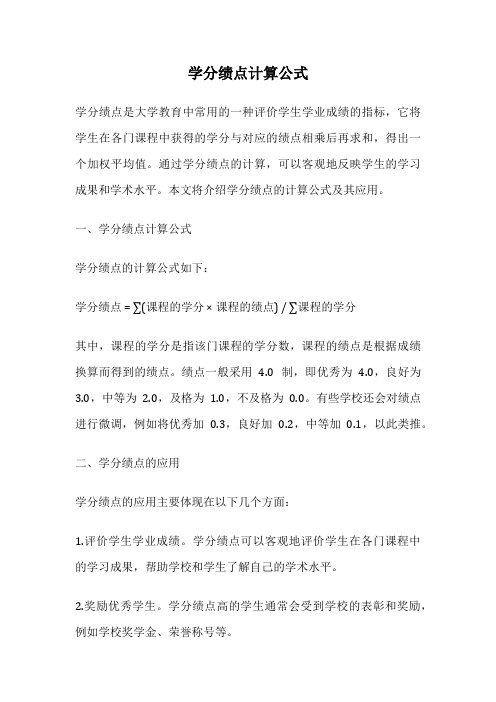 学分绩点计算公式

学分绩点是大学教育中常用的一种评价学生学业成绩的指标，它将学生在各门课程中获得的学分与对应的绩点相乘后再求和，得出一个加权平均值。通过学分绩点的计算，可以客观地反映学生的学习成果和学术水平。本文将介绍学分绩点的计算公式及其应用。

一、学分绩点计算公式

学分绩点的计算公式如下：

学分绩点 = ∑(课程的学分 × 课程的绩点) / ∑课程的学分

其中，课程的学分是指该门课程的学分数，课程的绩点是根据成绩换算而得到的绩点。绩点一般采用 4.0 制，即优秀为 4.0，良好为 3.0，中等为 2.0，及格为 1.0，不及格为 0.0。有些学校还会对绩点进行微调，例如将优秀加 0.3，良好加 0.2，中等加 0.1，以此类推。

二、学分绩点的应用

学分绩点的应用主要体现在以下几个方面：

1.评价学生学业成绩。学分绩点可以客观地评价学生在各门课程中的学习成果，帮助学校和学生了解自己的学术水平。

2.奖励优秀学生。学分绩点高的学生通常会受到学校的表彰和奖励，例如学校奖学金、荣誉称号等。